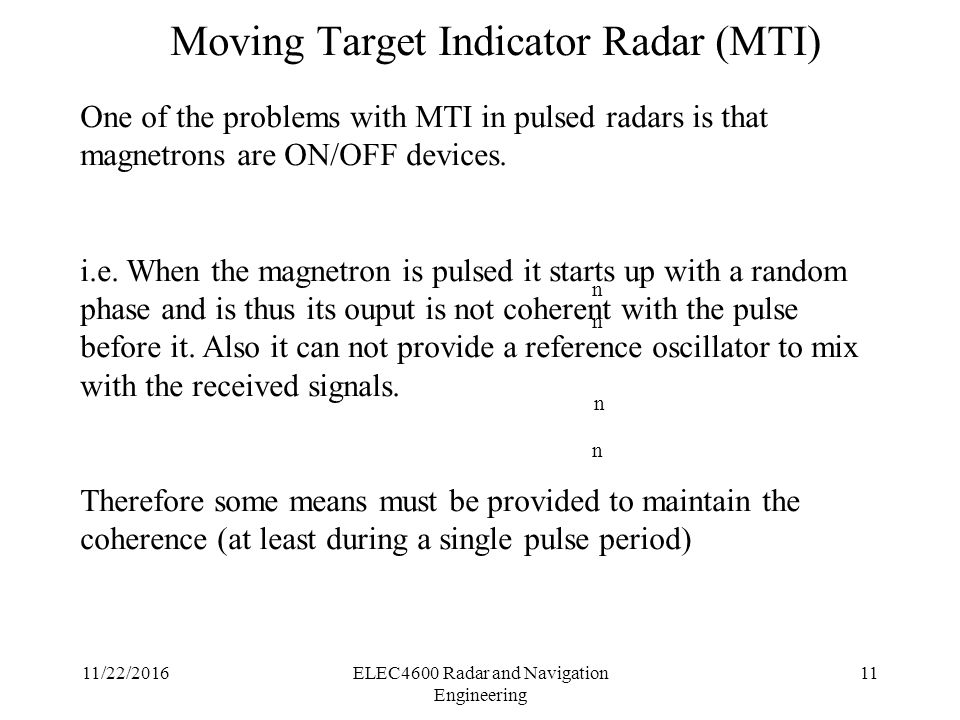 Moving Target Indicator Radar (MTI)

One of the problems with MTI in pulsed radars is that magnetrons are ON/OFF devices.

i.e. When the magnetron is pulsed it starts up with a random phase and is thus its ouput is not coherent with the pulse before it. Also it can not provide a reference oscillator to mix with the received signals.

n
n
n
n

Therefore some means must be provided to maintain the coherence (at least during a single pulse period)

11/22/2016

ELEC4600 Radar and Navigation Engineering

11